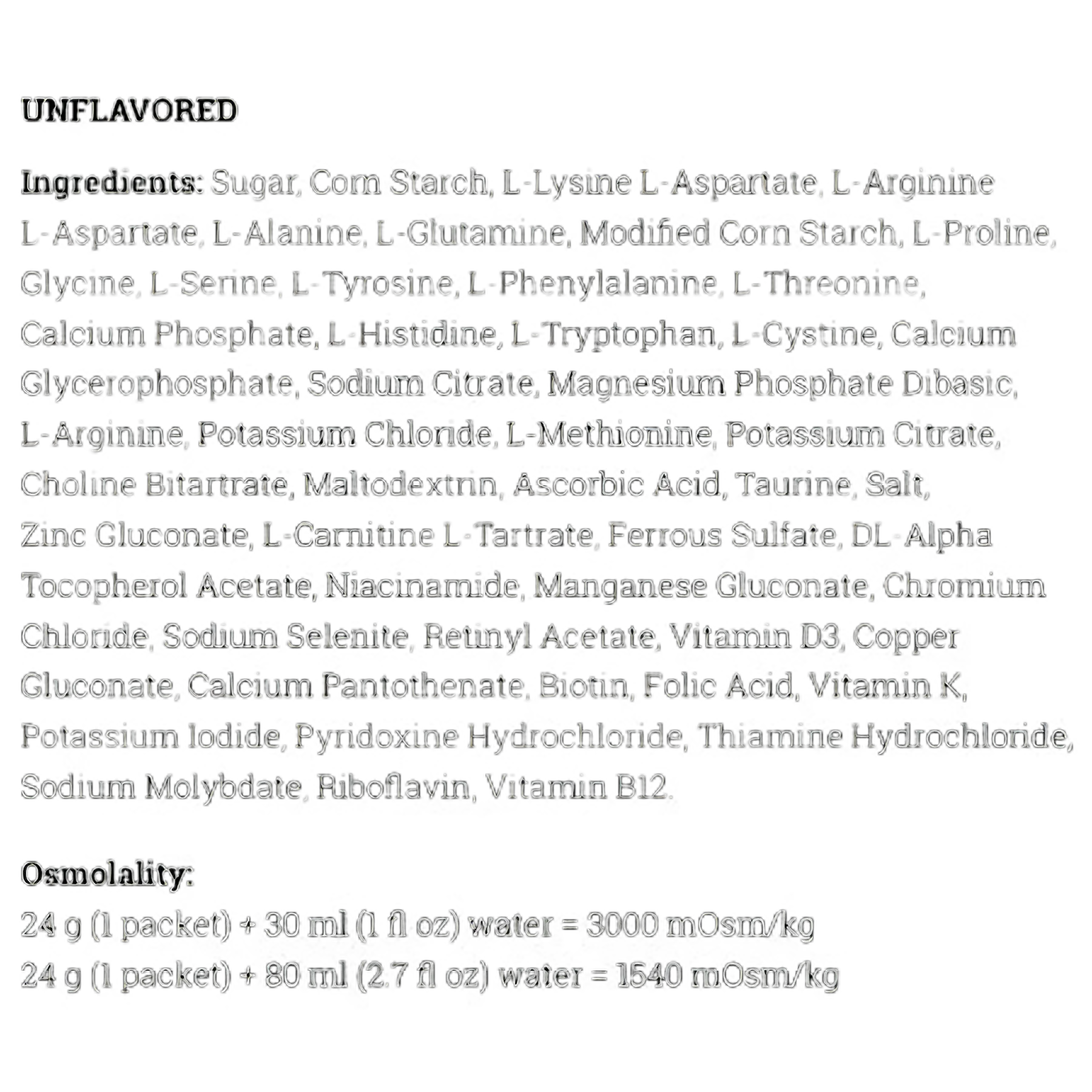 UNFLAVORED

Ingredients: Sugar, Corn Starch, L-Lysine L-Aspartate, L-Arginine L-Aspartate, L-Alanine, L-Glutamine, Modified Corn Starch, L-Proline, Glycine, L-Serine, L-Tyrosine, L-Phenylalanine, L-Threonine, Calcium Phosphate, L-Histidine, L-Tryptophan, L-Cystine, Calcium Glycerophosphate, Sodium Citrate, Magnesium Phosphate Dibasic, L-Arginine, Potassium Chloride, L-Methionine, Potassium Citrate, Choline Bitartrate, Maltodextrin, Ascorbic Acid, Taurine, Salt, Zinc Gluconate, L-Carnitine L-Tartrate, Ferrous Sulfate, DL-Alpha Tocopherol Acetate, Niacinamide, Manganese Gluconate, Chromium Chloride, Sodium Selenite, Retinyl Acetate, Vitamin D3, Copper Gluconate, Calcium Pantothenate, Biotin, Folic Acid, Vitamin K, Potassium Iodide, Pyridoxine Hydrochloride, Thiamine Hydrochloride, Sodium Molybdate, Riboflavin, Vitamin B12.

Osmolality:
24 g (1 packet) + 30 ml (1 fl oz) water = 3000 mOsm/kg
24 g (1 packet) + 80 ml (2.7 fl oz) water = 1540 mOsm/kg